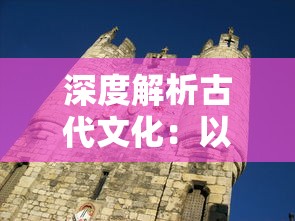 深度解析古代文化：以